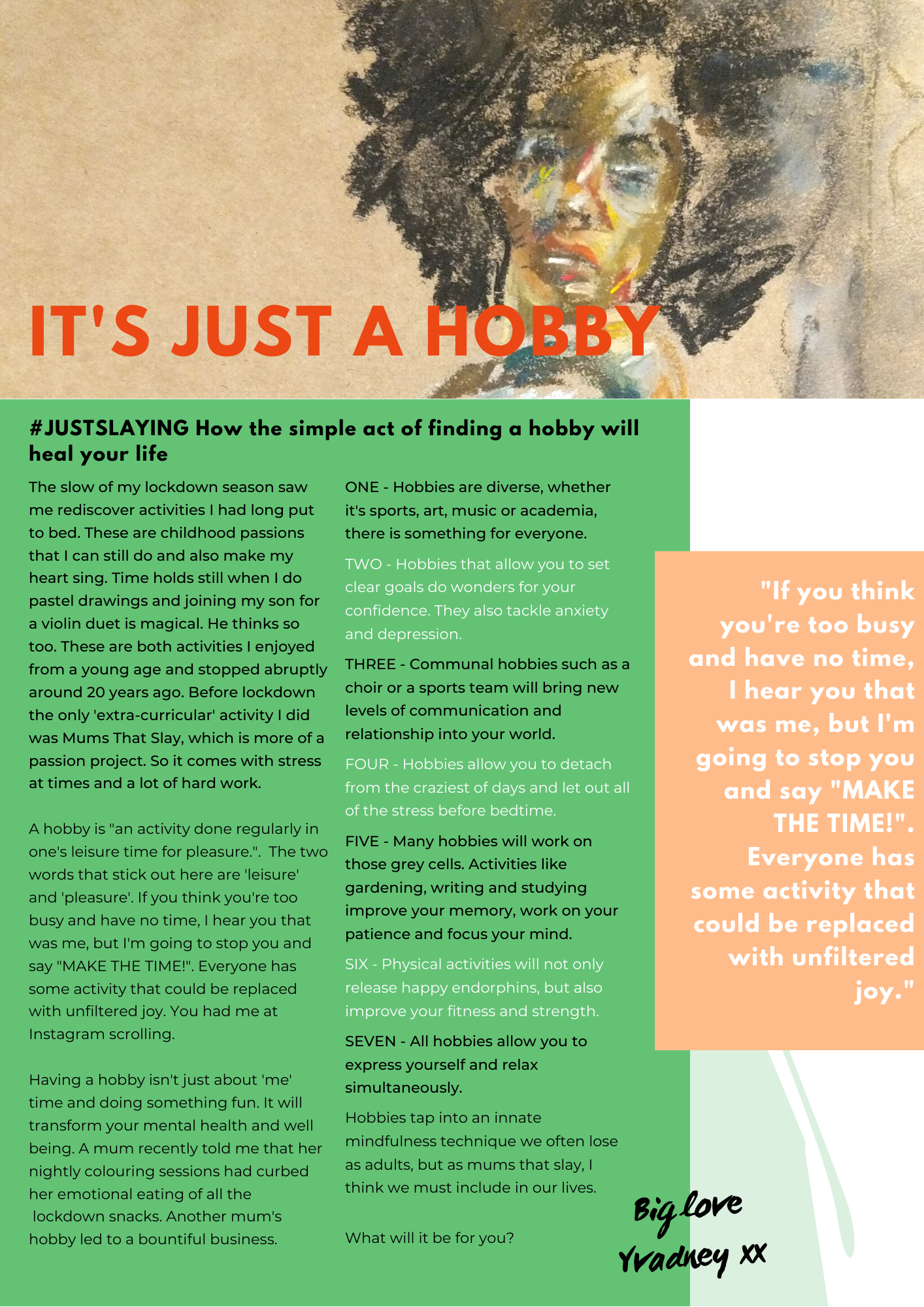 IT'S JUST A HOBBY

#JUSTSLAYING How the simple act of finding a hobby will heal your life

The slow of my lockdown season saw me rediscover activities I had long put to bed. These are childhood passions that I can still do and also make my heart sing. Time holds still when I do pastel drawings and joining my son for a violin duet is magical. He thinks so too. These are both activities I enjoyed from a young age and stopped abruptly around 20 years ago. Before lockdown the only 'extra-curricular' activity I did was Mums That Slay, which is more of a passion project. So it comes with stress at times and a lot of hard work.

A hobby is "an activity done regularly in one's leisure time for pleasure.". The two words that stick out here are 'leisure' and 'pleasure'. If you think you're too busy and have no time, I hear you that was me, but I'm going to stop you and say "MAKE THE TIME!". Everyone has some activity that could be replaced with unfiltered joy. You had me at Instagram scrolling.

Having a hobby isn't just about 'me' time and doing something fun. It will transform your mental health and well being. A mum recently told me that her nightly colouring sessions had curbed her emotional eating of all the lockdown snacks. Another mum's hobby led to a bountiful business.

ONE - Hobbies are diverse, whether it's sports, art, music or academia, there is something for everyone.

TWO - Hobbies that allow you to set clear goals do wonders for your confidence. They also tackle anxiety and depression.

THREE - Communal hobbies such as a choir or a sports team will bring new levels of communication and relationship into your world.

FOUR - Hobbies allow you to detach from the craziest of days and let out all of the stress before bedtime.

FIVE - Many hobbies will work on those grey cells. Activities like gardening, writing and studying improve your memory, work on your patience and focus your mind.

SIX - Physical activities will not only release happy endorphins, but also improve your fitness and strength.

SEVEN - All hobbies allow you to express yourself and relax simultaneously.

Hobbies tap into an innate mindfulness technique we often lose as adults, but as mums that slay, I think we must include in our lives.

What will it be for you?

"If you think you're too busy and have no time, I hear you that was me, but I'm going to stop you and say "MAKE THE TIME!". Everyone has some activity that could be replaced with unfiltered joy."

Big love
Yvadney xx